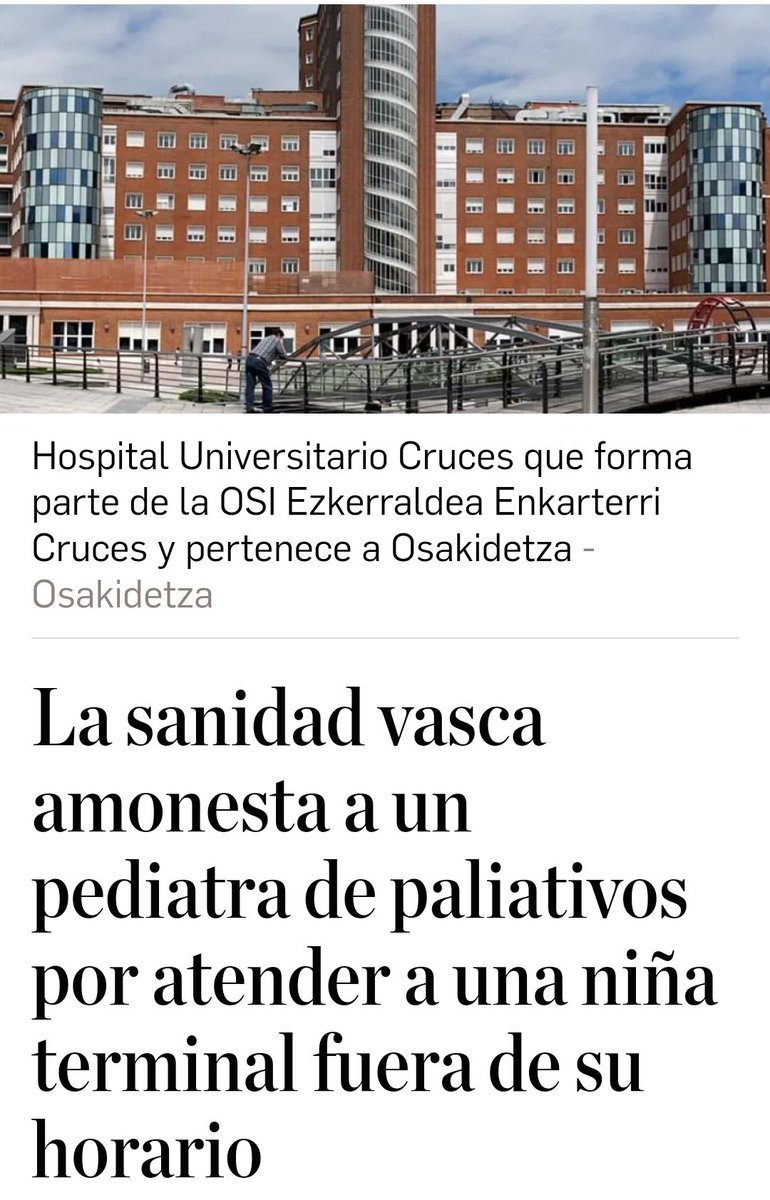 Hospital Universitario Cruces que forma parte de la OSI Ezkerraldea Enkarterri Cruces y pertenece a Osakidetza - Osakidetza

La sanidad vasca amonesta a un pediatra de paliativos por atender a una niña terminal fuera de su horario